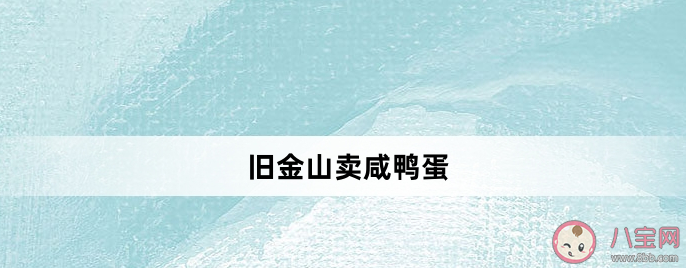 旧金山卖咸鸭蛋

八宝网
www.8bb.com